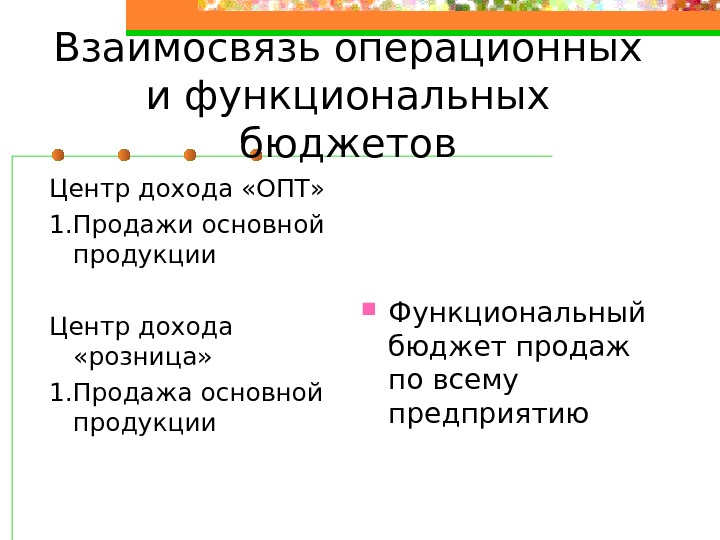 Взаимосвязь операционных и функциональных бюджетов

Центр дохода «ОПТ»

1.Продажи основной продукции

Центр дохода «розница»

1.Продажа основной продукции

• Функциональный бюджет продаж по всему предприятию